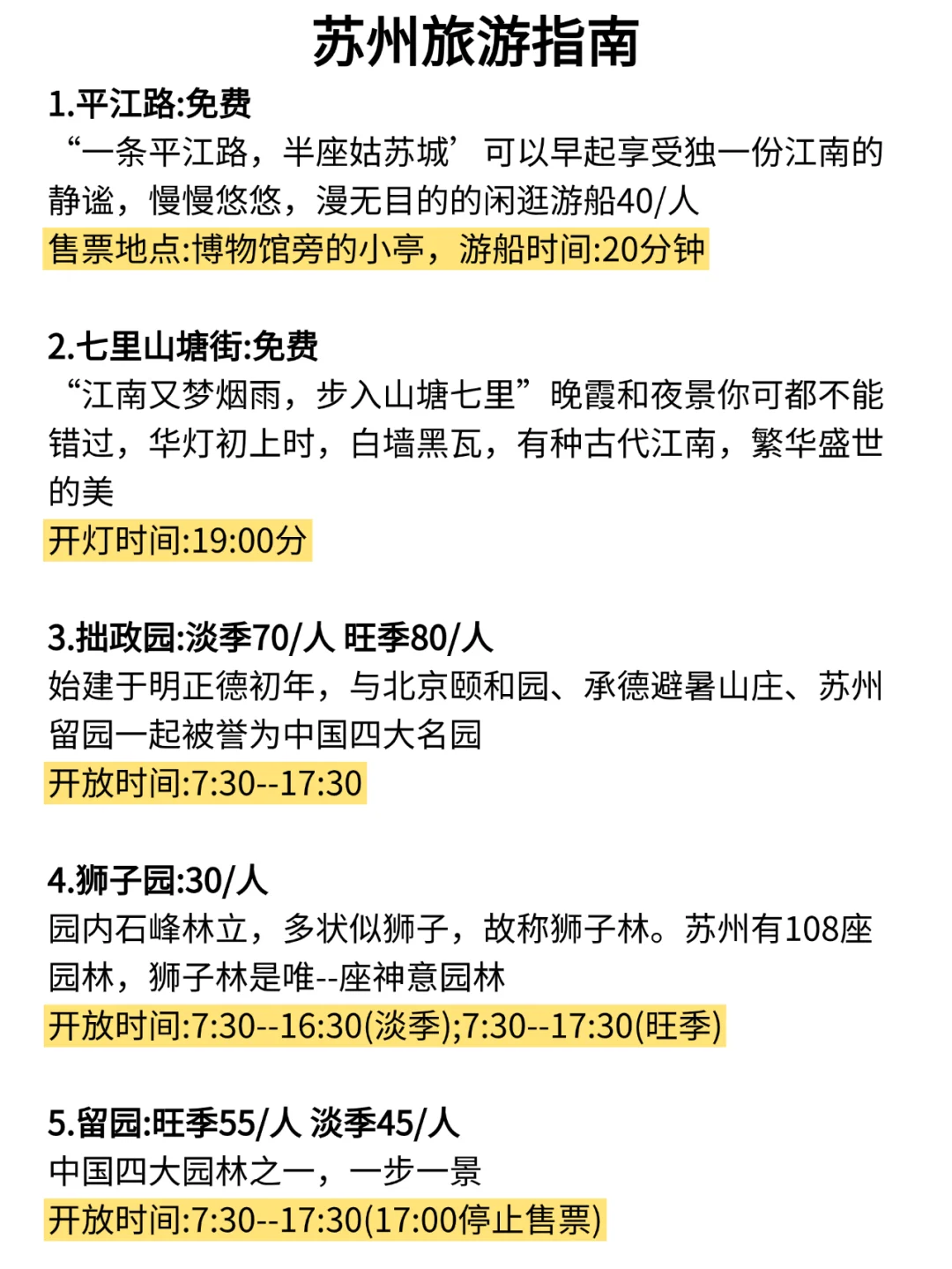 苏州旅游指南

1.平江路:免费
“一条平江路，半座姑苏城’可以早起享受独一份江南的静谧，慢慢悠悠，漫无目的的闲逛游船40/人
售票地点:博物馆旁的小亭，游船时间:20分钟

2.七里山塘街:免费
“江南又梦烟雨，步入山塘七里”晚霞和夜景你可都不能错过，华灯初上时，白墙黑瓦，有种古代江南，繁华盛世的美
开灯时间:19:00分

3.拙政园:淡季70/人 旺季80/人
始建于明正德初年，与北京颐和园、承德避暑山庄、苏州留园一起被誉为中国四大名园
开放时间:7:30--17:30

4.狮子园:30/人
园内石峰林立，多状似狮子，故称狮子林。苏州有108座园林，狮子林是唯--座神意园林
开放时间:7:30--16:30(淡季);7:30--17:30(旺季)

5.留园:旺季55/人 淡季45/人
中国四大园林之一，一步一景
开放时间:7:30--17:30(17:00停止售票)